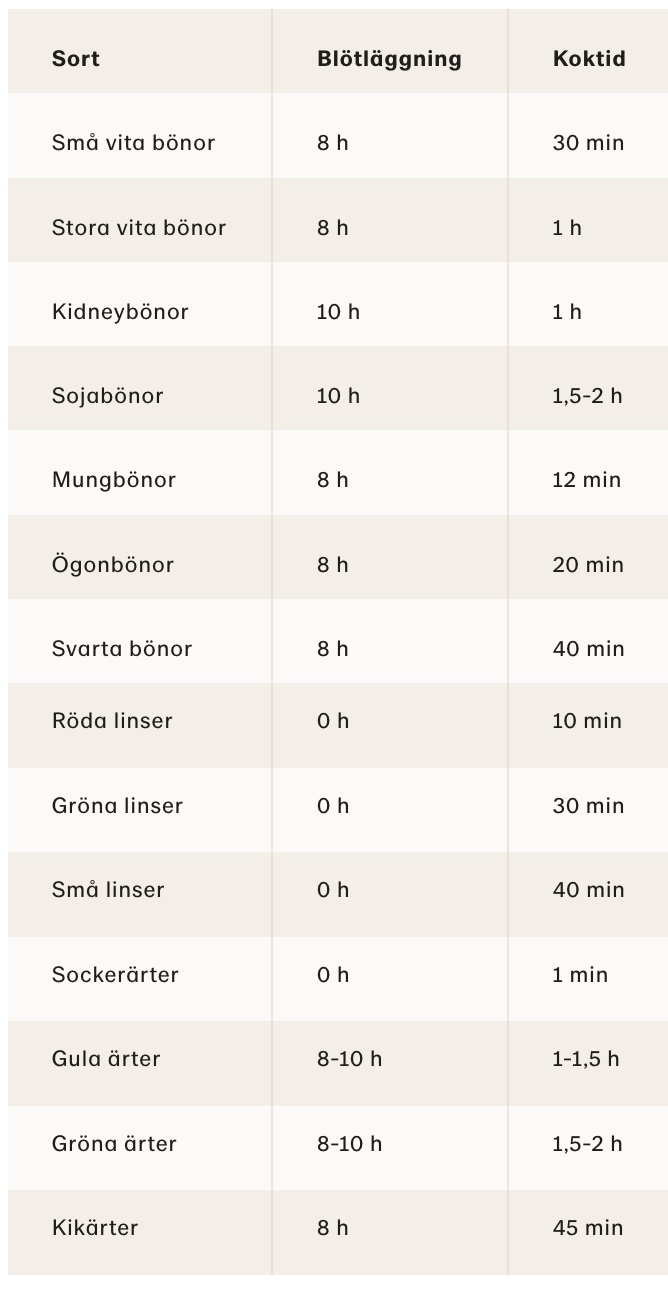 | Sort | Blötläggning | Koktid |
|---|---|---|
| Små vita bönor | 8 h | 30 min |
| Stora vita bönor | 8 h | 1 h |
| Kidneybönor | 10 h | 1 h |
| Sojabönor | 10 h | 1,5-2 h |
| Mungbönor | 8 h | 12 min |
| Ögonbönor | 8 h | 20 min |
| Svarta bönor | 8 h | 40 min |
| Röda linser | 0 h | 10 min |
| Gröna linser | 0 h | 30 min |
| Små linser | 0 h | 40 min |
| Sockerärter | 0 h | 1 min |
| Gula ärter | 8-10 h | 1-1,5 h |
| Gröna ärter | 8-10 h | 1,5-2 h |
| Kikärter | 8 h | 45 min |